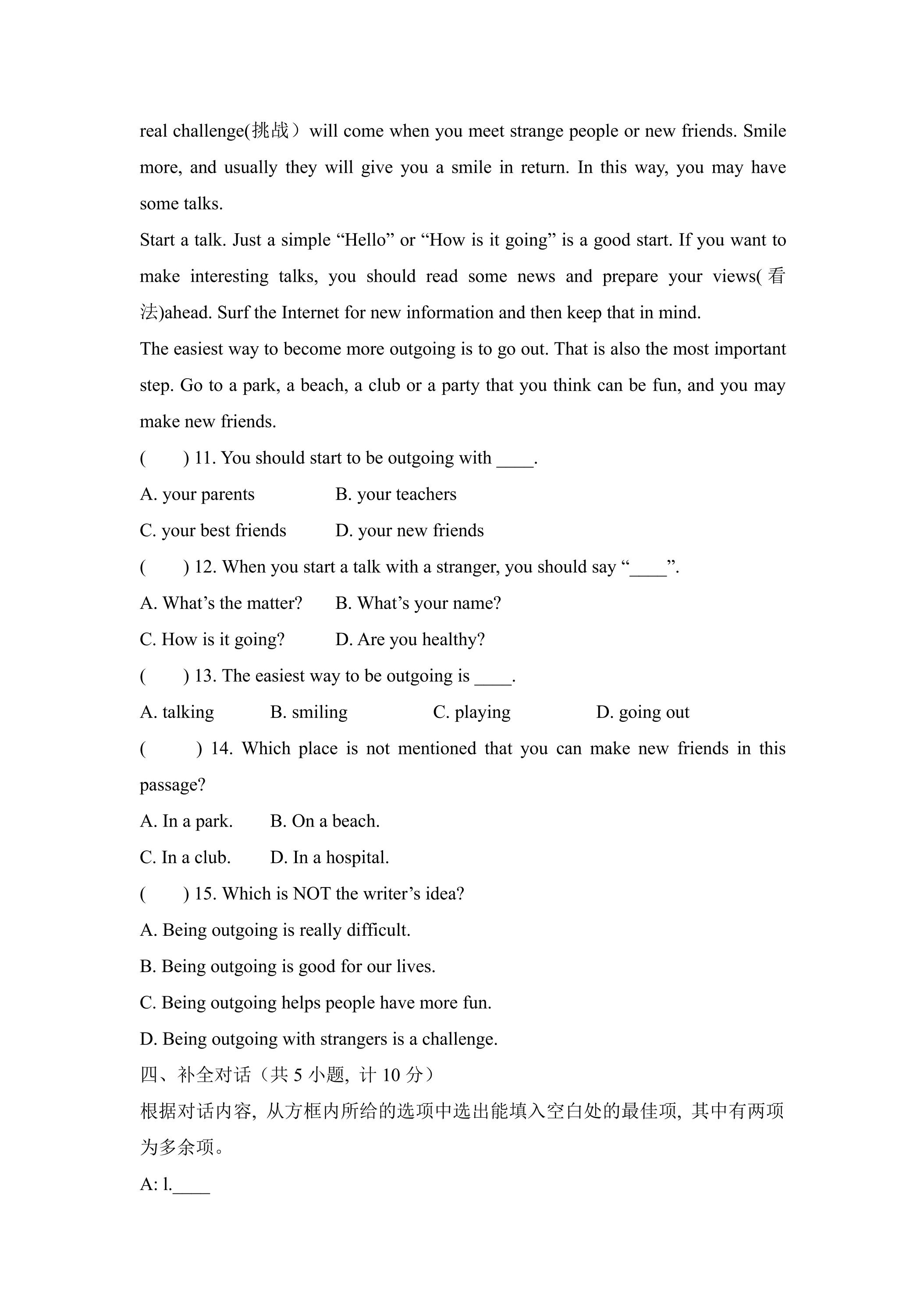 real challenge(挑战）will come when you meet strange people or new friends. Smile more, and usually they will give you a smile in return. In this way, you may have some talks.

Start a talk. Just a simple "Hello" or "How is it going" is a good start. If you want to make interesting talks, you should read some news and prepare your views(看法)ahead. Surf the Internet for new information and then keep that in mind.

The easiest way to become more outgoing is to go out. That is also the most important step. Go to a park, a beach, a club or a party that you think can be fun, and you may make new friends.

(　　) 11. You should start to be outgoing with ____.

A. your parents　B. your teachers

C. your best friends　D. your new friends

(　　) 12. When you start a talk with a stranger, you should say "____".

A. What's the matter?　B. What's your name?

C. How is it going?　D. Are you healthy?

(　　) 13. The easiest way to be outgoing is ____.

A. talking　B. smiling　C. playing　D. going out

(　　) 14. Which place is not mentioned that you can make new friends in this passage?

A. In a park.　B. On a beach.

C. In a club.　D. In a hospital.

(　　) 15. Which is NOT the writer's idea?

A. Being outgoing is really difficult.

B. Being outgoing is good for our lives.

C. Being outgoing helps people have more fun.

D. Being outgoing with strangers is a challenge.

四、补全对话（共5小题，计10分）

根据对话内容，从方框内所给的选项中选出能填入空白处的最佳项，其中有两项为多余项。

A: l.____